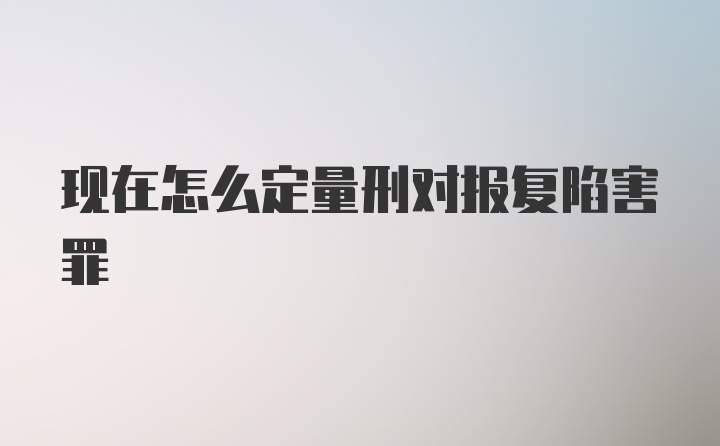 现在怎么定量刑对报复陷害罪